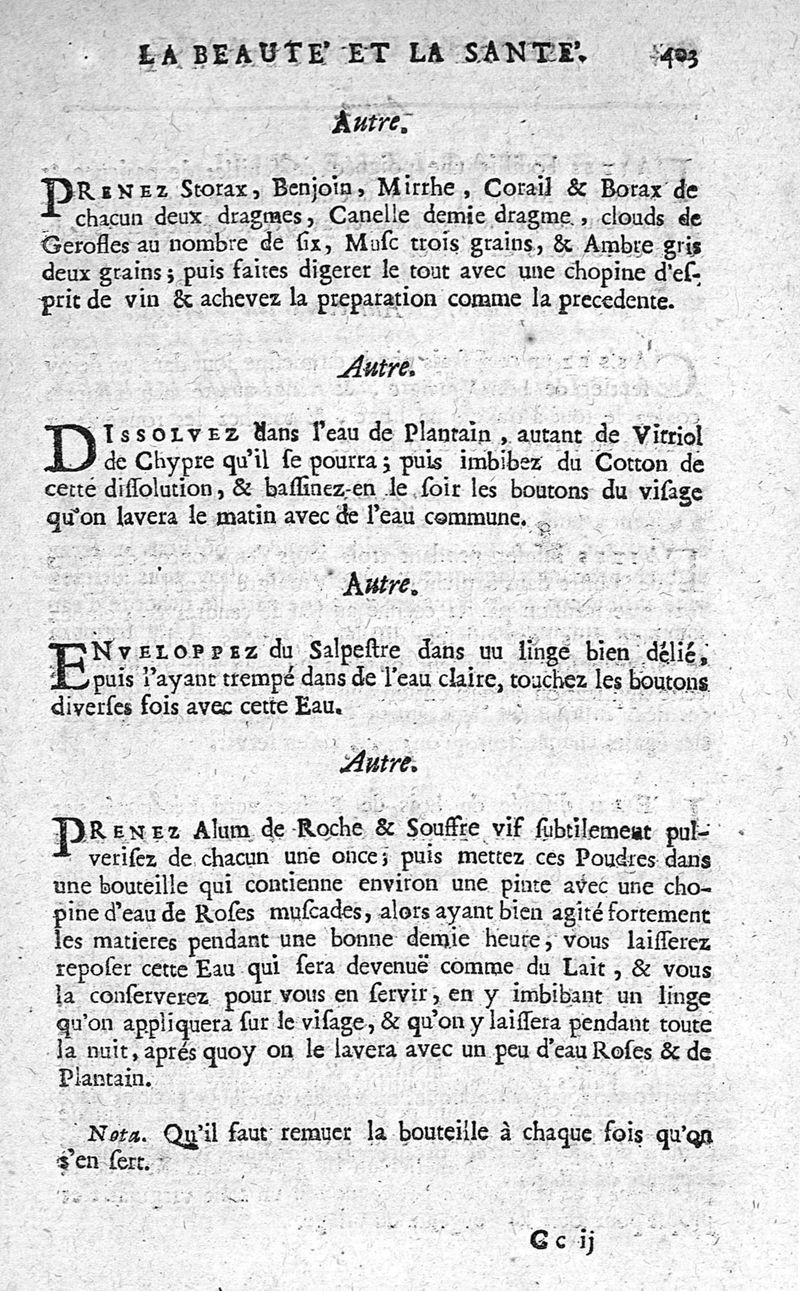 LA BEAUTE' ET LA SANTE'. 403

Autre.

PRENEZ Storax, Benjoin, Mirrhe, Corail & Borax de chacun deux dragmes, Canelle demie dragme, clouds de Gerofles au nombre de six, Musc trois grains, & Ambre gris deux grains; puis faites digerer le tout avec une chopine d'esprit de vin & achevez la preparation comme la precedente.

Autre.

DISSOLVEZ dans l'eau de Plantain, autant de Vitriol de Chypre qu'il se pourra; puis imbibez du Cotton de cette dissolution, & bassinez-en le soir les boutons du visage qu'on lavera le matin avec de l'eau commune.

Autre.

ENVELOPPEZ du Salpestre dans un linge bien délié, puis l'ayant trempé dans de l'eau claire, touchez les boutons diverses fois avec cette Eau.

Autre.

PRENEZ Alum de Roche & Souffre vif subtilement pulverisez de chacun une once; puis mettez ces Poudres dans une bouteille qui contienne environ une pinte avec une chopine d'eau de Roses muscades, alors ayant bien agité fortement les matieres pendant une bonne demie heure, vous laisserez reposer cette Eau qui sera devenuë comme du Lait, & vous la conserverez pour vous en servir, en y imbibant un linge qu'on appliquera sur le visage, & qu'on y laissera pendant toute la nuit, aprés quoy on le lavera avec un peu d'eau Roses & de Plantain.

Nota. Qu'il faut remuer la bouteille à chaque fois qu'on s'en sert.

Cc ij